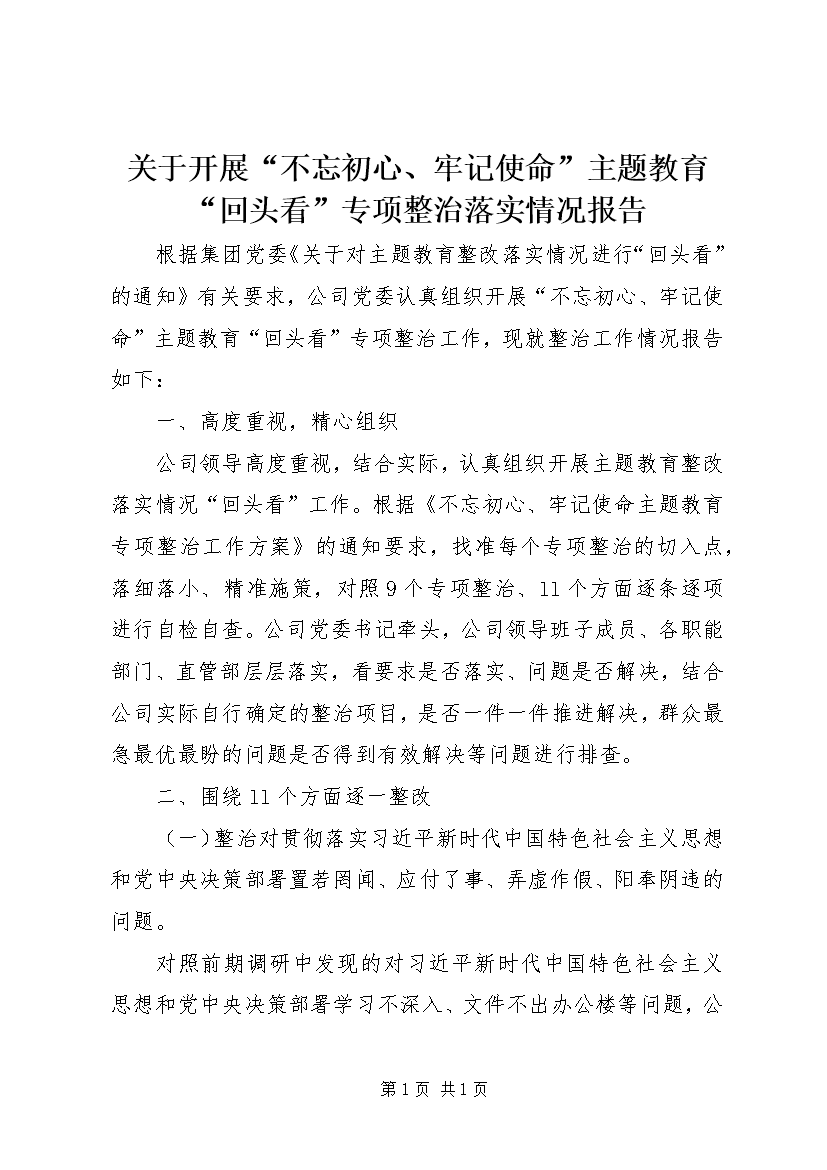 关于开展“不忘初心、牢记使命”主题教育“回头看”专项整治落实情况报告

根据集团党委《关于对主题教育整改落实情况进行“回头看”的通知》有关要求，公司党委认真组织开展“不忘初心、牢记使命”主题教育“回头看”专项整治工作，现就整治工作情况报告如下：

一、高度重视，精心组织

公司领导高度重视，结合实际，认真组织开展主题教育整改落实情况“回头看”工作。根据《不忘初心、牢记使命主题教育专项整治工作方案》的通知要求，找准每个专项整治的切入点，落细落小、精准施策，对照9个专项整治、11个方面逐条逐项进行自检自查。公司党委书记牵头，公司领导班子成员、各职能部门、直管部层层落实，看要求是否落实、问题是否解决，结合公司实际自行确定的整治项目，是否一件一件推进解决，群众最急最优最盼的问题是否得到有效解决等问题进行排查。

二、围绕11个方面逐一整改

（一）整治对贯彻落实习近平新时代中国特色社会主义思想和党中央决策部署置若罔闻、应付了事、弄虚作假、阳奉阴违的问题。

对照前期调研中发现的对习近平新时代中国特色社会主义思想和党中央决策部署学习不深入、文件不出办公楼等问题，公

第1页 共1页